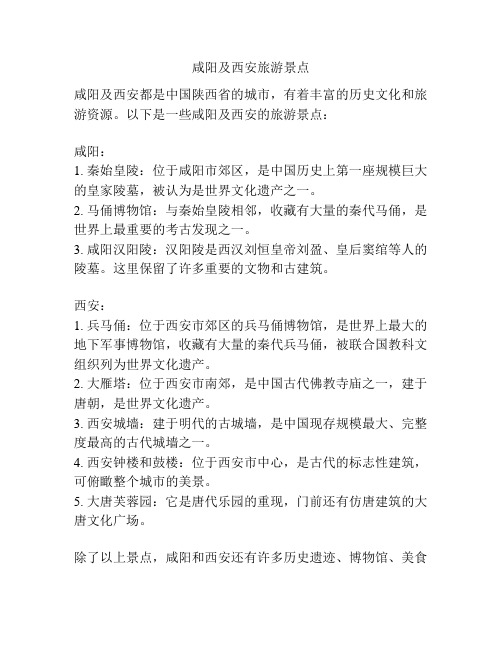 咸阳及西安旅游景点

咸阳及西安都是中国陕西省的城市，有着丰富的历史文化和旅游资源。以下是一些咸阳及西安的旅游景点：

咸阳：
1. 秦始皇陵：位于咸阳市郊区，是中国历史上第一座规模巨大的皇家陵墓，被认为是世界文化遗产之一。
2. 马俑博物馆：与秦始皇陵相邻，收藏有大量的秦代马俑，是世界上最重要的考古发现之一。
3. 咸阳汉阳陵：汉阳陵是西汉刘恒皇帝刘盈、皇后窦绾等人的陵墓。这里保留了许多重要的文物和古建筑。

西安：
1. 兵马俑：位于西安市郊区的兵马俑博物馆，是世界上最大的地下军事博物馆，收藏有大量的秦代兵马俑，被联合国教科文组织列为世界文化遗产。
2. 大雁塔：位于西安市南郊，是中国古代佛教寺庙之一，建于唐朝，是世界文化遗产。
3. 西安城墙：建于明代的古城墙，是中国现存规模最大、完整度最高的古代城墙之一。
4. 西安钟楼和鼓楼：位于西安市中心，是古代的标志性建筑，可俯瞰整个城市的美景。
5. 大唐芙蓉园：它是唐代乐园的重现，门前还有仿唐建筑的大唐文化广场。

除了以上景点，咸阳和西安还有许多历史遗迹、博物馆、美食